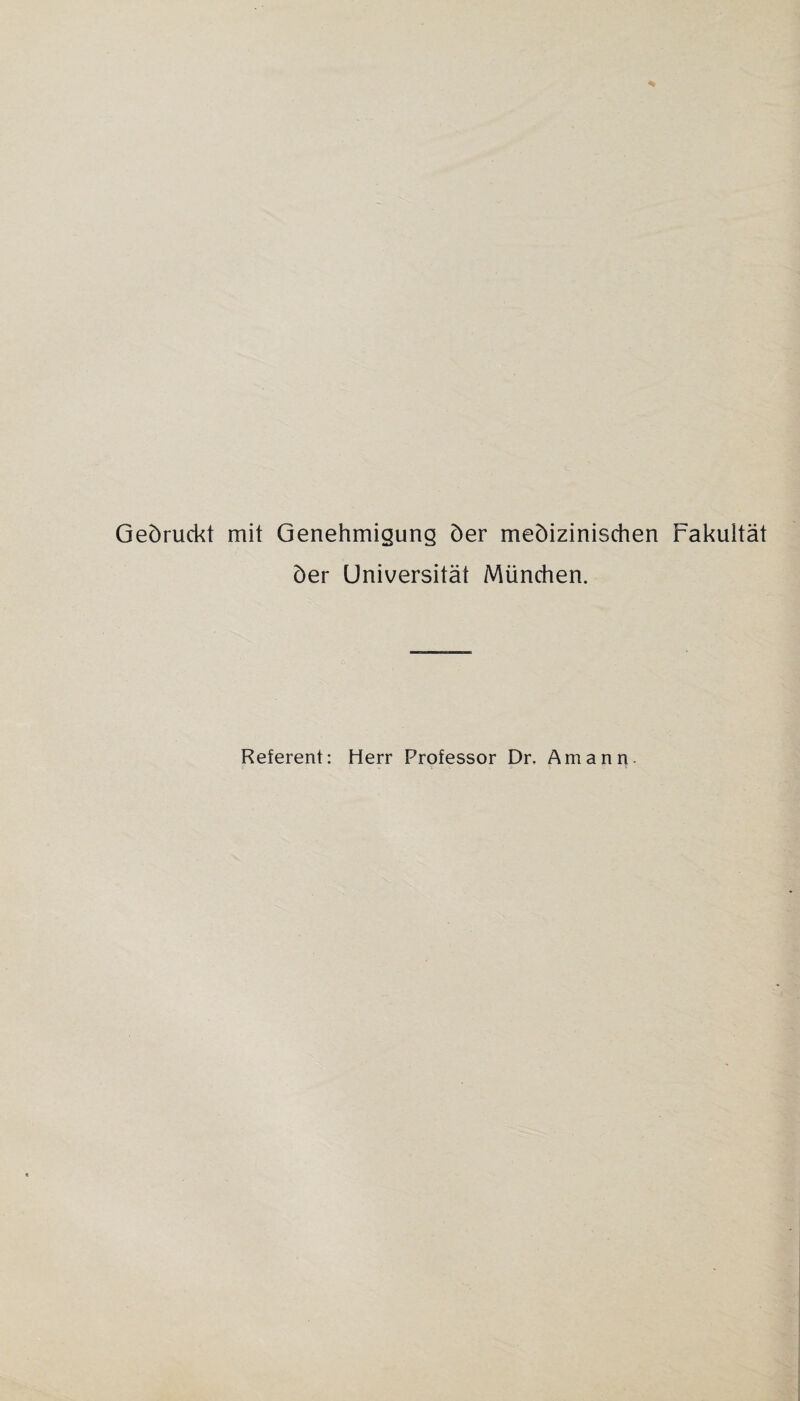 Gedruckt mit Genehmigung der medizinischen Fakultät der Universität München.

Referent: Herr Professor Dr. Amann.